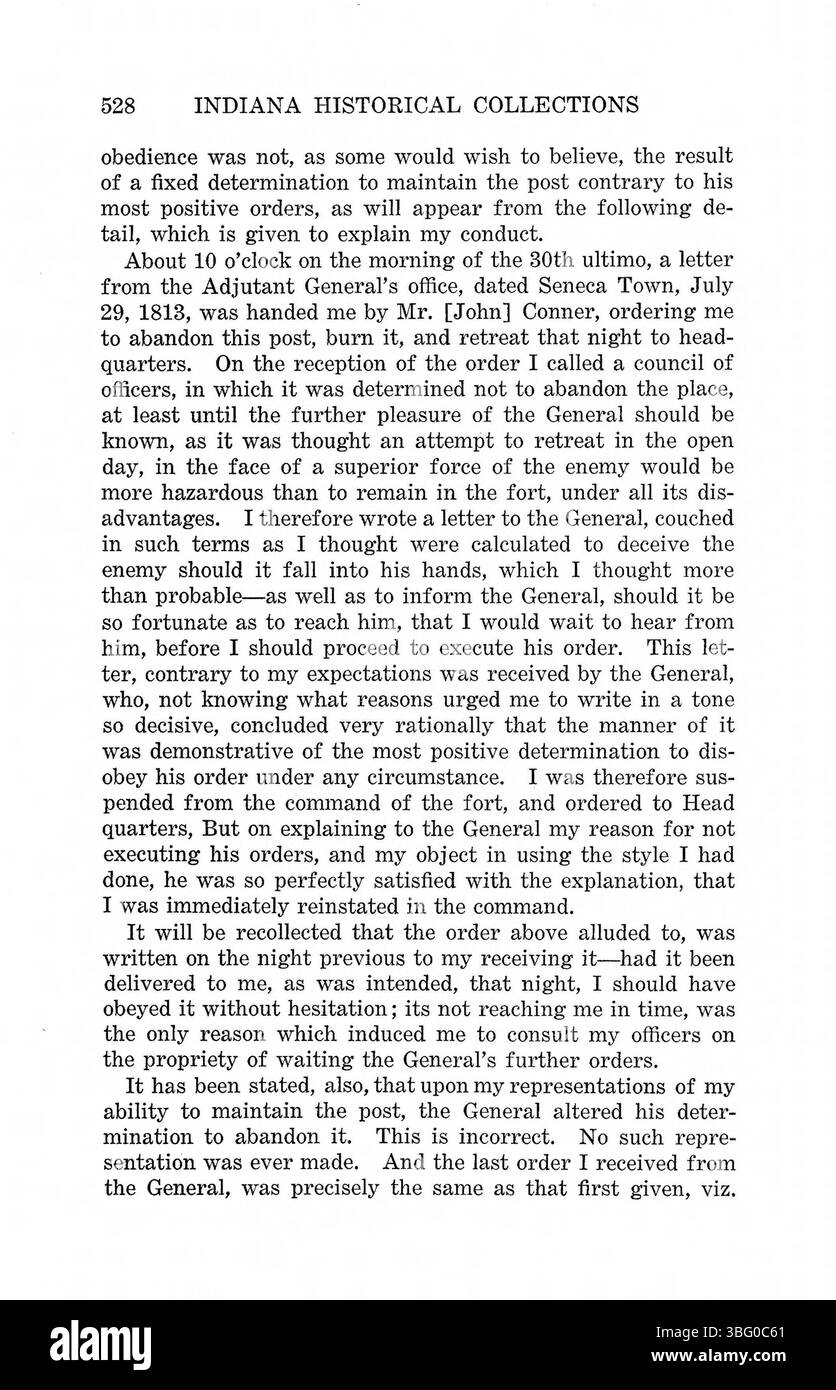 528 INDIANA HISTORICAL COLLECTIONS

obedience was not, as some would wish to believe, the result of a fixed determination to maintain the post contrary to his most positive orders, as will appear from the following detail, which is given to explain my conduct.

About 10 o'clock on the morning of the 30th ultimo, a letter from the Adjutant General's office, dated Seneca Town, July 29, 1813, was handed me by Mr. [John] Conner, ordering me to abandon this post, burn it, and retreat that night to headquarters. On the reception of the order I called a council of officers, in which it was determined not to abandon the place, at least until the further pleasure of the General should be known, as it was thought an attempt to retreat in the open day, in the face of a superior force of the enemy would be more hazardous than to remain in the fort, under all its disadvantages. I therefore wrote a letter to the General, couched in such terms as I thought were calculated to deceive the enemy should it fall into his hands, which I thought more than probable—as well as to inform the General, should it be so fortunate as to reach him, that I would wait to hear from him, before I should proceed to execute his order. This letter, contrary to my expectations was received by the General, who, not knowing what reasons urged me to write in a tone so decisive, concluded very rationally that the manner of it was demonstrative of the most positive determination to disobey his order under any circumstance. I was therefore suspended from the command of the fort, and ordered to Head quarters, But on explaining to the General my reason for not executing his orders, and my object in using the style I had done, he was so perfectly satisfied with the explanation, that I was immediately reinstated in the command.

It will be recollected that the order above alluded to, was written on the night previous to my receiving it—had it been delivered to me, as was intended, that night, I should have obeyed it without hesitation; its not reaching me in time, was the only reason which induced me to consult my officers on the propriety of waiting the General's further orders.

It has been stated, also, that upon my representations of my ability to maintain the post, the General altered his determination to abandon it. This is incorrect. No such representation was ever made. And the last order I received from the General, was precisely the same as that first given, viz.

alamy

Image ID: 3BG0C61
www.alamy.com